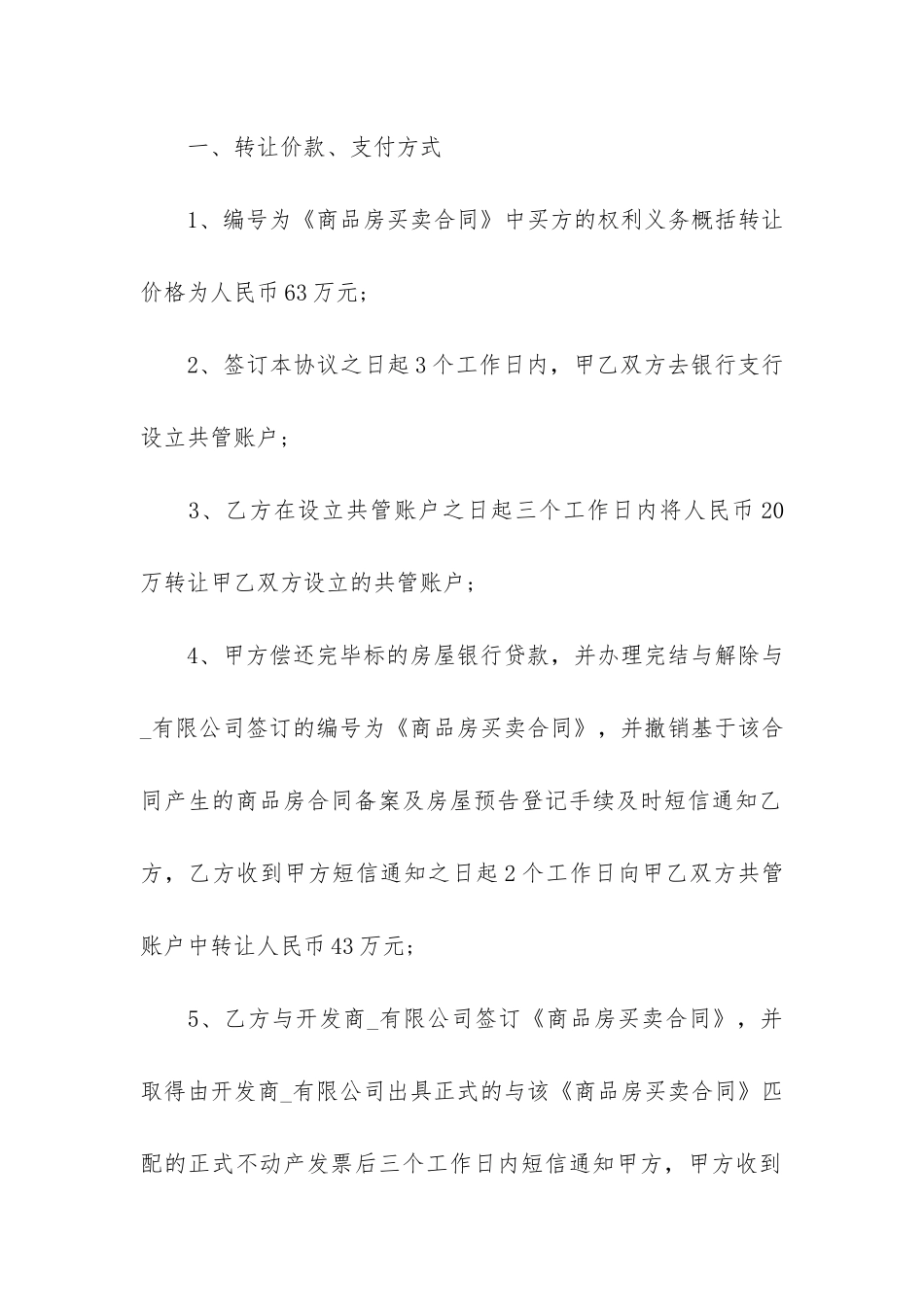 一、转让价款、支付方式

1、编号为《商品房买卖合同》中买方的权利义务概括转让价格为人民币63万元;

2、签订本协议之日起3个工作日内，甲乙双方去银行支行设立共管账户;

3、乙方在设立共管账户之日起三个工作日内将人民币20万转让甲乙双方设立的共管账户;

4、甲方偿还完毕标的房屋银行贷款，并办理完结与解除与_有限公司签订的编号为《商品房买卖合同》，并撤销基于该合同产生的商品房合同备案及房屋预告登记手续及时短信通知乙方，乙方收到甲方短信通知之日起2个工作日向甲乙双方共管账户中转让人民币43万元;

5、乙方与开发商_有限公司签订《商品房买卖合同》，并取得由开发商_有限公司出具正式的与该《商品房买卖合同》匹配的正式不动产发票后三个工作日内短信通知甲方，甲方收到